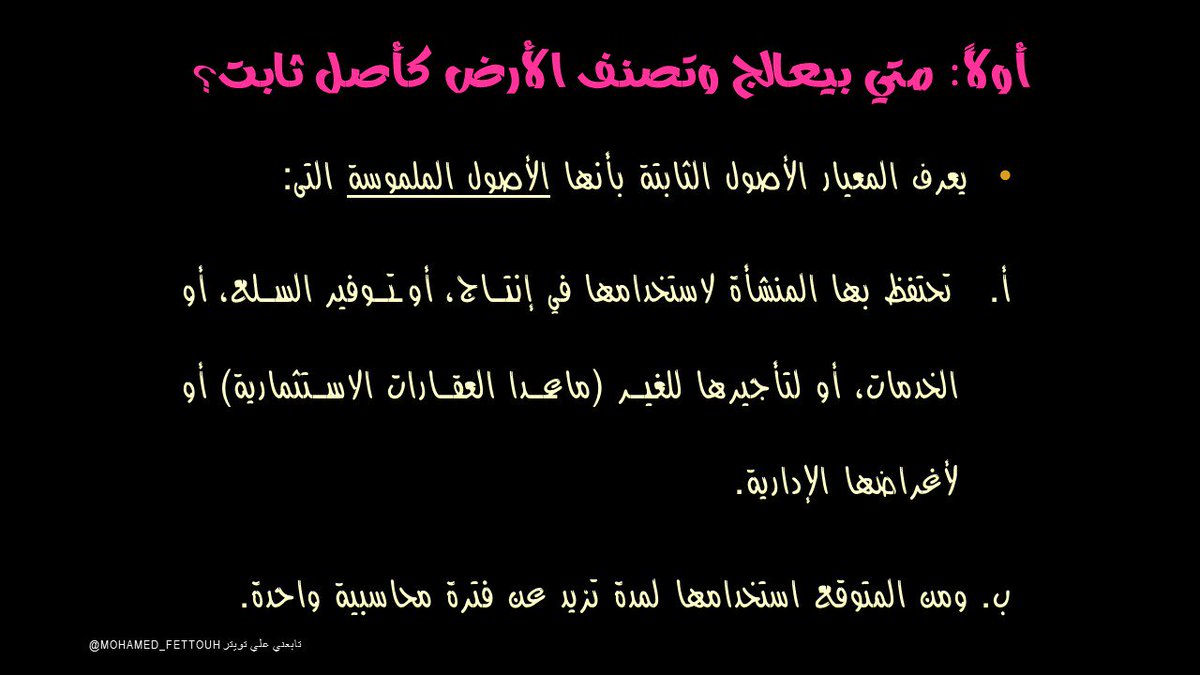 أولاً: متي بيعالج وتصنف الأرض كأصل ثابت؟

• يعرف المعيار الأصول الثابتة بأنها الأصول الملموسة التى:

أ. تحتفظ بها المنشأة لاستخدامها في إنتاج، أو توفير السلع، أو الخدمات، أو لتأجيرها للغير (ماعدا العقارات الاستثمارية) أو لأغراضها الإدارية.

ب. ومن المتوقع استخدامها لمدة تزيد عن فترة محاسبية واحدة.

تابعني علي تويتر @MOHAMED_FETTOUH